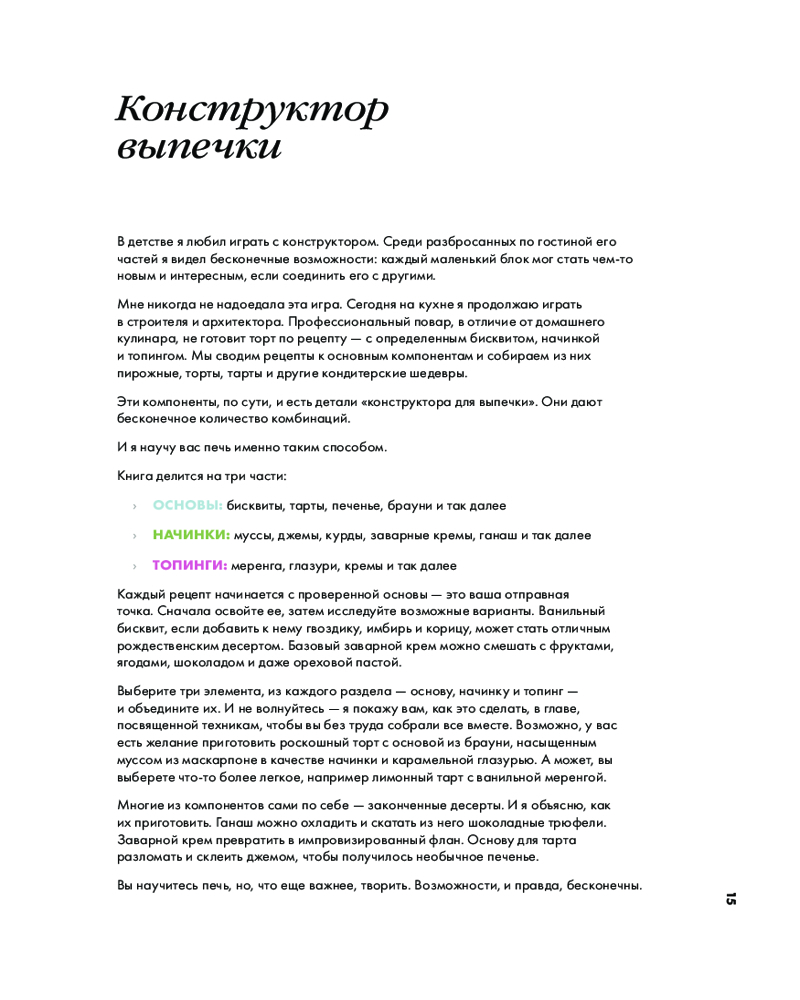 Конструктор выпечки

В детстве я любил играть с конструктором. Среди разбросанных по гостиной его частей я видел бесконечные возможности: каждый маленький блок мог стать чем-то новым и интересным, если соединить его с другими.

Мне никогда не надоедала эта игра. Сегодня на кухне я продолжаю играть в строителя и архитектора. Профессиональный повар, в отличие от домашнего кулинара, не готовит торт по рецепту — с определенным бисквитом, начинкой и топингом. Мы сводим рецепты к основным компонентам и собираем из них пирожные, торты, тарты и другие кондитерские шедевры.

Эти компоненты, по сути, и есть детали «конструктора для выпечки». Они дают бесконечное количество комбинаций.

И я научу вас печь именно таким способом.

Книга делится на три части:

› ОСНОВЫ: бисквиты, тарты, печенье, брауни и так далее

› НАЧИНКИ: муссы, джемы, курды, заварные кремы, ганаш и так далее

› ТОПИНГИ: меренга, глазури, кремы и так далее

Каждый рецепт начинается с проверенной основы — это ваша отправная точка. Сначала освойте ее, затем исследуйте возможные варианты. Ванильный бисквит, если добавить к нему гвоздику, имбирь и корицу, может стать отличным рождественским десертом. Базовый заварной крем можно смешать с фруктами, ягодами, шоколадом и даже ореховой пастой.

Выберите три элемента, из каждого раздела — основу, начинку и топинг — и объедините их. И не волнуйтесь — я покажу вам, как это сделать, в главе, посвященной техникам, чтобы вы без труда собрали все вместе. Возможно, у вас есть желание приготовить роскошный торт с основой из брауни, насыщенным муссом из маскарпоне в качестве начинки и карамельной глазурью. А может, вы выберете что-то более легкое, например лимонный тарт с ванильной меренгой.

Многие из компонентов сами по себе — законченные десерты. И я объясню, как их приготовить. Ганаш можно охладить и скатать из него шоколадные трюфели. Заварной крем превратить в импровизированный флан. Основу для тарта разломать и склеить джемом, чтобы получилось необычное печенье.

Вы научитесь печь, но, что еще важнее, творить. Возможности, и правда, бесконечны.

15